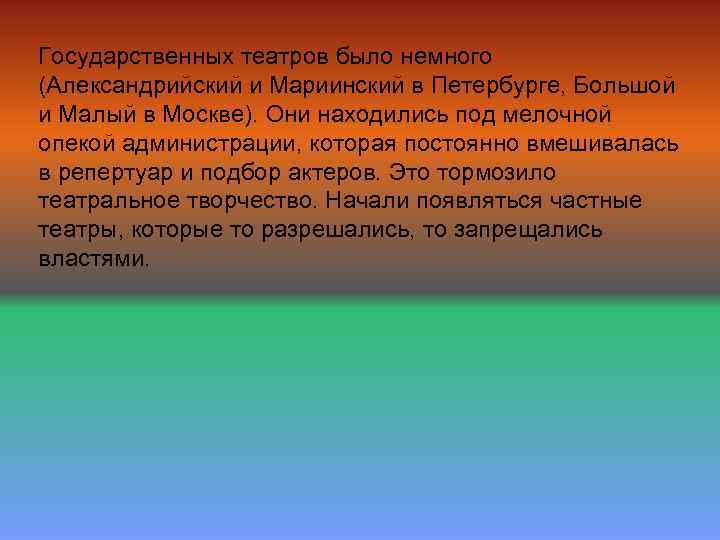 Государственных театров было немного (Александрийский и Мариинский в Петербурге, Большой и Малый в Москве). Они находились под мелочной опекой администрации, которая постоянно вмешивалась в репертуар и подбор актеров. Это тормозило театральное творчество. Начали появляться частные театры, которые то разрешались, то запрещались властями.